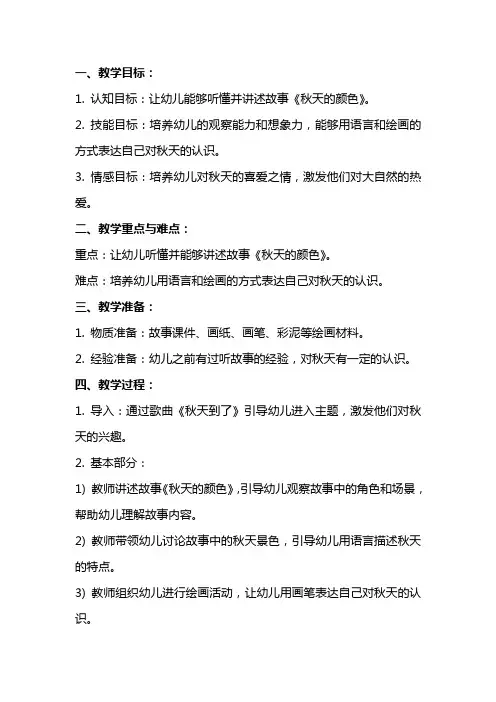 一、教学目标：

1. 认知目标：让幼儿能够听懂并讲述故事《秋天的颜色》。

2. 技能目标：培养幼儿的观察能力和想象力，能够用语言和绘画的方式表达自己对秋天的认识。

3. 情感目标：培养幼儿对秋天的喜爱之情，激发他们对大自然的热爱。

二、教学重点与难点：

重点：让幼儿听懂并能够讲述故事《秋天的颜色》。

难点：培养幼儿用语言和绘画的方式表达自己对秋天的认识。

三、教学准备：

1. 物质准备：故事课件、画纸、画笔、彩泥等绘画材料。

2. 经验准备：幼儿之前有过听故事的经验，对秋天有一定的认识。

四、教学过程：

1. 导入：通过歌曲《秋天到了》引导幼儿进入主题，激发他们对秋天的兴趣。

2. 基本部分：

1) 教师讲述故事《秋天的颜色》，引导幼儿观察故事中的角色和场景，帮助幼儿理解故事内容。

2) 教师带领幼儿讨论故事中的秋天景色，引导幼儿用语言描述秋天的特点。

3) 教师组织幼儿进行绘画活动，让幼儿用画笔表达自己对秋天的认识。